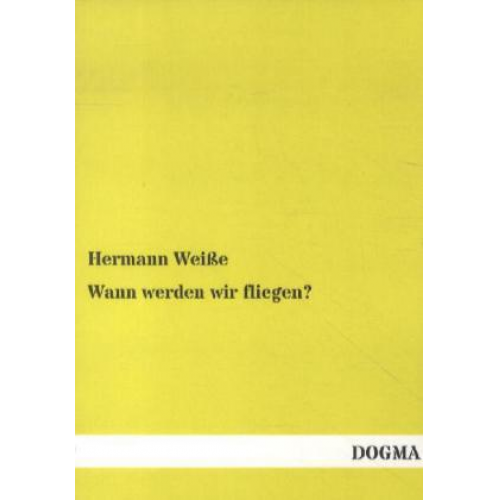 Hermann Weiße

Wann werden wir fliegen?

DOGMA